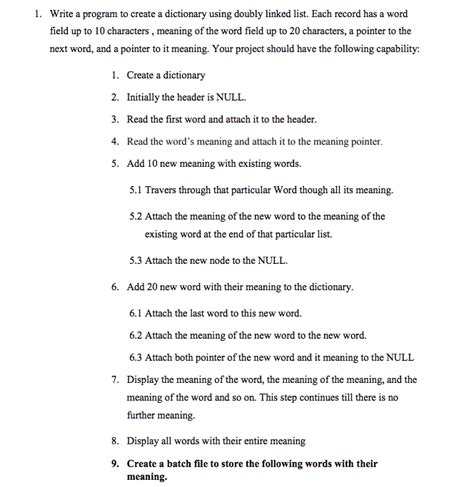 1. Write a program to create a dictionary using doubly linked list. Each record has a word field up to 10 characters , meaning of the word field up to 20 characters, a pointer to the next word, and a pointer to it meaning. Your project should have the following capability:

1. Create a dictionary

2. Initially the header is NULL.

3. Read the first word and attach it to the header.

4. Read the word's meaning and attach it to the meaning pointer.

5. Add 10 new meaning with existing words.

5.1 Travers through that particular Word though all its meaning.

5.2 Attach the meaning of the new word to the meaning of the existing word at the end of that particular list.

5.3 Attach the new node to the NULL.

6. Add 20 new word with their meaning to the dictionary.

6.1 Attach the last word to this new word.

6.2 Attach the meaning of the new word to the new word.

6.3 Attach both pointer of the new word and it meaning to the NULL

7. Display the meaning of the word, the meaning of the meaning, and the meaning of the word and so on. This step continues till there is no further meaning.

8. Display all words with their entire meaning

9. Create a batch file to store the following words with their meaning.